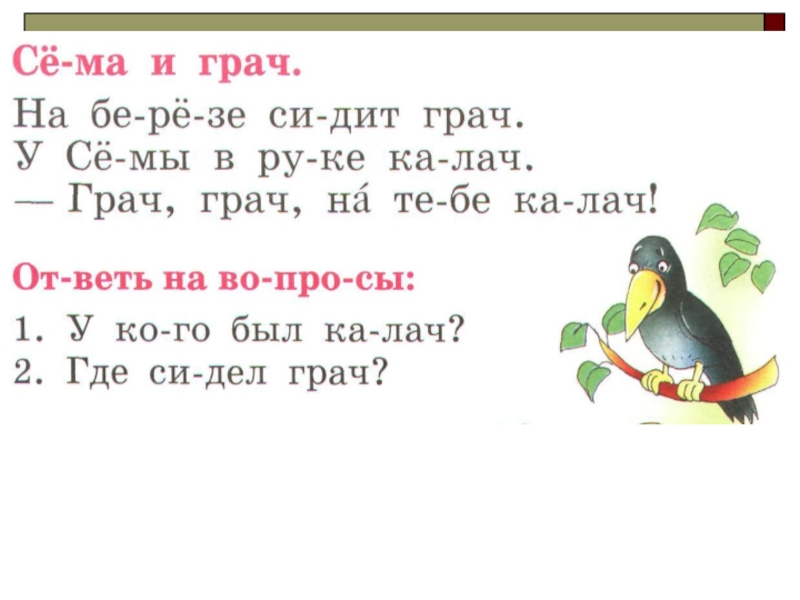 Сё-ма и грач.

На бе-рё-зе си-дит грач.
У Сё-мы в ру-ке ка-лач.
— Грач, грач, на́ те-бе ка-лач!

От-веть на во-про-сы:

1. У ко-го был ка-лач?
2. Где си-дел грач?